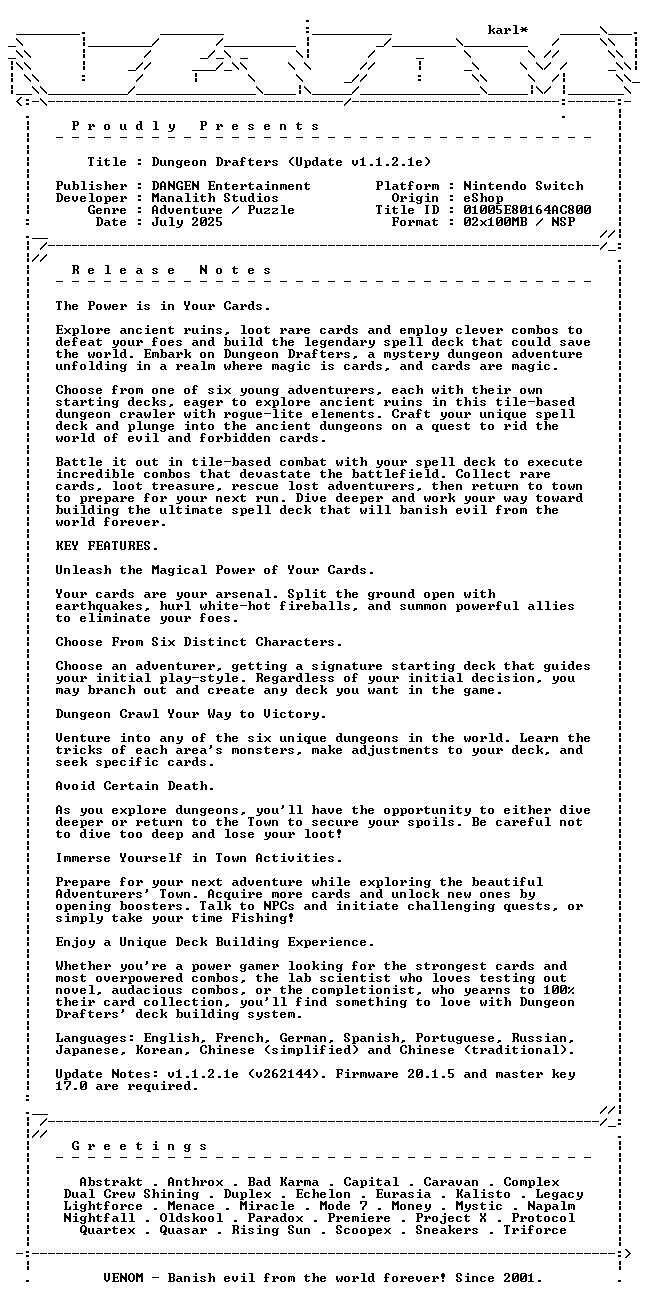 karl*

P r o u d l y   P r e s e n t s

Title : Dungeon Drafters (Update v1.1.2.1e)

Publisher : DANGEN Entertainment
Developer : Manalith Studios
Genre : Adventure / Puzzle
Date : July 2025

Platform : Nintendo Switch
Origin : eShop
Title ID : 01005E80164AC800
Format : 02x100MB / NSP

R e l e a s e   N o t e s

The Power is in Your Cards.

Explore ancient ruins, loot rare cards and employ clever combos to defeat your foes and build the legendary spell deck that could save the world. Embark on Dungeon Drafters, a mystery dungeon adventure unfolding in a realm where magic is cards, and cards are magic.

Choose from one of six young adventurers, each with their own starting decks, eager to explore ancient ruins in this tile-based dungeon crawler with rogue-lite elements. Craft your unique spell deck and plunge into the ancient dungeons on a quest to rid the world of evil and forbidden cards.

Battle it out in tile-based combat with your spell deck to execute incredible combos that devastate the battlefield. Collect rare cards, loot treasure, rescue lost adventurers, then return to town to prepare for your next run. Dive deeper and work your way toward building the ultimate spell deck that will banish evil from the world forever.

KEY FEATURES.

Unleash the Magical Power of Your Cards.

Your cards are your arsenal. Split the ground open with earthquakes, hurl white-hot fireballs, and summon powerful allies to eliminate your foes.

Choose From Six Distinct Characters.

Choose an adventurer, getting a signature starting deck that guides your initial play-style. Regardless of your initial decision, you may branch out and create any deck you want in the game.

Dungeon Crawl Your Way to Victory.

Venture into any of the six unique dungeons in the world. Learn the tricks of each area's monsters, make adjustments to your deck, and seek specific cards.

Avoid Certain Death.

As you explore dungeons, you'll have the opportunity to either dive deeper or return to the Town to secure your spoils. Be careful not to dive too deep and lose your loot!

Immerse Yourself in Town Activities.

Prepare for your next adventure while exploring the beautiful Adventurers' Town. Acquire more cards and unlock new ones by opening boosters. Talk to NPCs and initiate challenging quests, or simply take your time Fishing!

Enjoy a Unique Deck Building Experience.

Whether you're a power gamer looking for the strongest cards and most overpowered combos, the lab scientist who loves testing out novel, audacious combos, or the completionist, who yearns to 100% their card collection, you'll find something to love with Dungeon Drafters' deck building system.

Languages: English, French, German, Spanish, Portuguese, Russian, Japanese, Korean, Chinese (simplified) and Chinese (traditional).

Update Notes: v1.1.2.1e (v262144). Firmware 20.1.5 and master key 17.0 are required.

G r e e t i n g s

Abstrakt . Anthrox . Bad Karma . Capital . Caravan . Complex
Dual Crew Shining . Duplex . Echelon . Eurasia . Kalisto . Legacy
Lightforce . Menace . Miracle . Mode 7 . Money . Mystic . Napalm
Nightfall . Oldskool . Paradox . Premiere . Project X . Protocol
Quartex . Quasar . Rising Sun . Scoopex . Sneakers . Triforce

VENOM - Banish evil from the world forever! Since 2001.